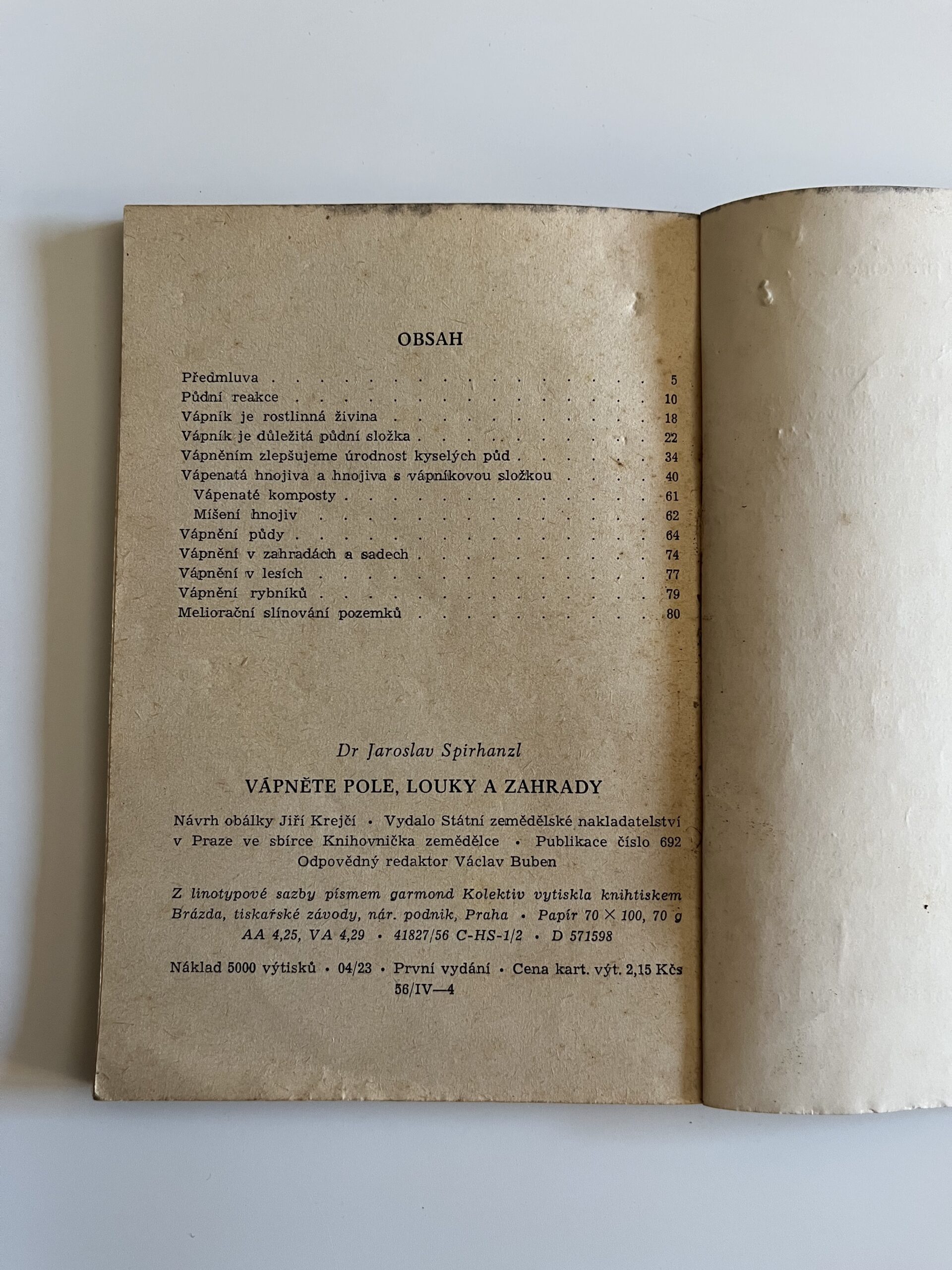 OBSAH

Předmluva 5
Půdní reakce 10
Vápník je rostlinná živina 18
Vápník je důležitá půdní složka 22
Vápněním zlepšujeme úrodnost kyselých půd 34
Vápenatá hnojiva a hnojiva s vápníkovou složkou 40
Vápenaté komposty 61
Míšení hnojiv 62
Vápnění půdy 64
Vápnění v zahradách a sadech 74
Vápnění v lesích 77
Vápnění rybníků 79
Meliorační slínování pozemků 80

Dr Jaroslav Spirhanzl

VÁPNĚTE POLE, LOUKY A ZAHRADY

Návrh obálky Jiří Krejčí • Vydalo Státní zemědělské nakladatelství v Praze ve sbírce Knihovnička zemědělce • Publikace číslo 692 Odpovědný redaktor Václav Buben

Z linotypové sazby písmem garmond Kolektiv vytiskla knihtiskem Brázda, tiskařské závody, nár. podnik, Praha • Papír 70 × 100, 70 g AA 4,25, VA 4,29 • 41827/56 C-HS-1/2 • D 571598

Náklad 5000 výtisků • 04/23 • První vydání • Cena kart. výt. 2,15 Kčs 56/IV—4